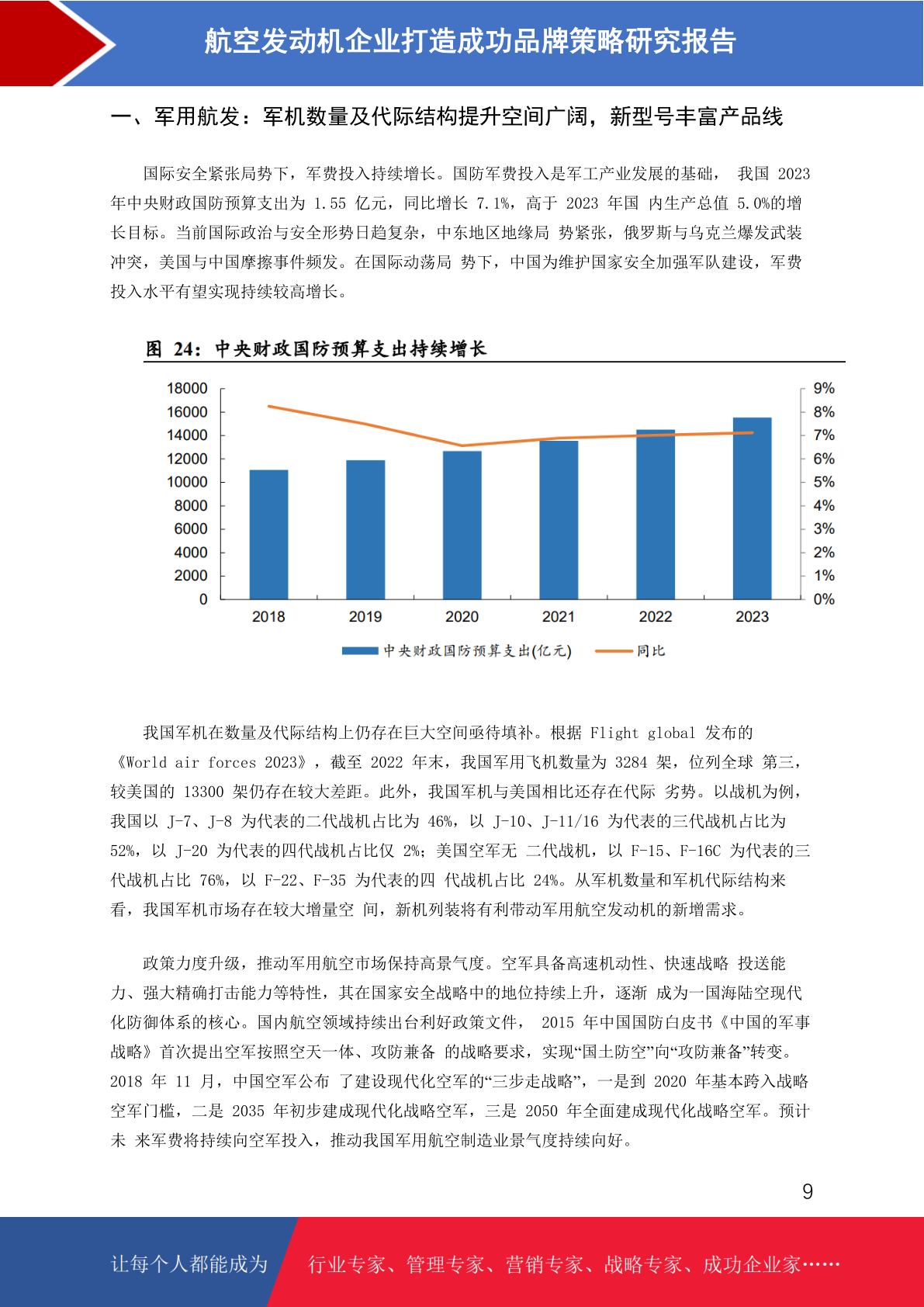 航空发动机企业打造成功品牌策略研究报告

一、军用航发：军机数量及代际结构提升空间广阔，新型号丰富产品线

国际安全紧张局势下，军费投入持续增长。国防军费投入是军工产业发展的基础， 我国 2023 年中央财政国防预算支出为 1.55 亿元，同比增长 7.1%，高于 2023 年国 内生产总值 5.0%的增长目标。当前国际政治与安全形势日趋复杂，中东地区地缘局 势紧张，俄罗斯与乌克兰爆发武装冲突，美国与中国摩擦事件频发。在国际动荡局 势下，中国为维护国家安全加强军队建设，军费投入水平有望实现持续较高增长。

图 24：中央财政国防预算支出持续增长

18000
16000
14000
12000
10000
8000
6000
4000
2000
0

9%
8%
7%
6%
5%
4%
3%
2%
1%
0%

2018 2019 2020 2021 2022 2023

中央财政国防预算支出(亿元) 同比

我国军机在数量及代际结构上仍存在巨大空间亟待填补。根据 Flight global 发布的《World air forces 2023》，截至 2022 年末，我国军用飞机数量为 3284 架，位列全球 第三，较美国的 13300 架仍存在较大差距。此外，我国军机与美国相比还存在代际 劣势。以战机为例，我国以 J-7、J-8 为代表的二代战机占比为 46%，以 J-10、J-11/16 为代表的三代战机占比为 52%，以 J-20 为代表的四代战机占比仅 2%；美国空军无 二代战机，以 F-15、F-16C 为代表的三代战机占比 76%，以 F-22、F-35 为代表的四 代战机占比 24%。从军机数量和军机代际结构来看，我国军机市场存在较大增量空 间，新机列装将有利带动军用航空发动机的新增需求。

政策力度升级，推动军用航空市场保持高景气度。空军具备高速机动性、快速战略 投送能力、强大精确打击能力等特性，其在国家安全战略中的地位持续上升，逐渐 成为一国海陆空现代化防御体系的核心。国内航空领域持续出台利好政策文件， 2015 年中国国防白皮书《中国的军事战略》首次提出空军按照空天一体、攻防兼备 的战略要求，实现“国土防空”向“攻防兼备”转变。2018 年 11 月，中国空军公布 了建设现代化空军的“三步走战略”，一是到 2020 年基本跨入战略空军门槛，二是 2035 年初步建成现代化战略空军，三是 2050 年全面建成现代化战略空军。预计未 来军费将持续向空军投入，推动我国军用航空制造业景气度持续向好。

9

让每个人都能成为 行业专家、管理专家、营销专家、战略专家、成功企业家……